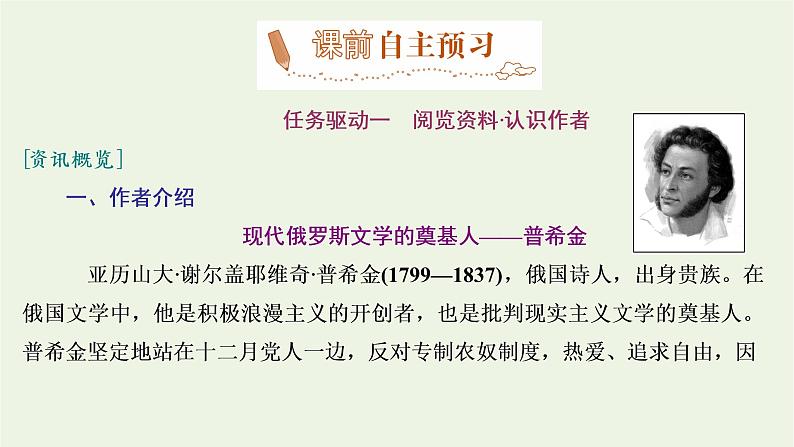 课前自主预习

任务驱动一　阅览资料·认识作者

[资讯概览]

一、作者介绍

现代俄罗斯文学的奠基人——普希金

亚历山大·谢尔盖耶维奇·普希金(1799—1837)，俄国诗人，出身贵族。在俄国文学中，他是积极浪漫主义的开创者，也是批判现实主义文学的奠基人。普希金坚定地站在十二月党人一边，反对专制农奴制度，热爱、追求自由，因